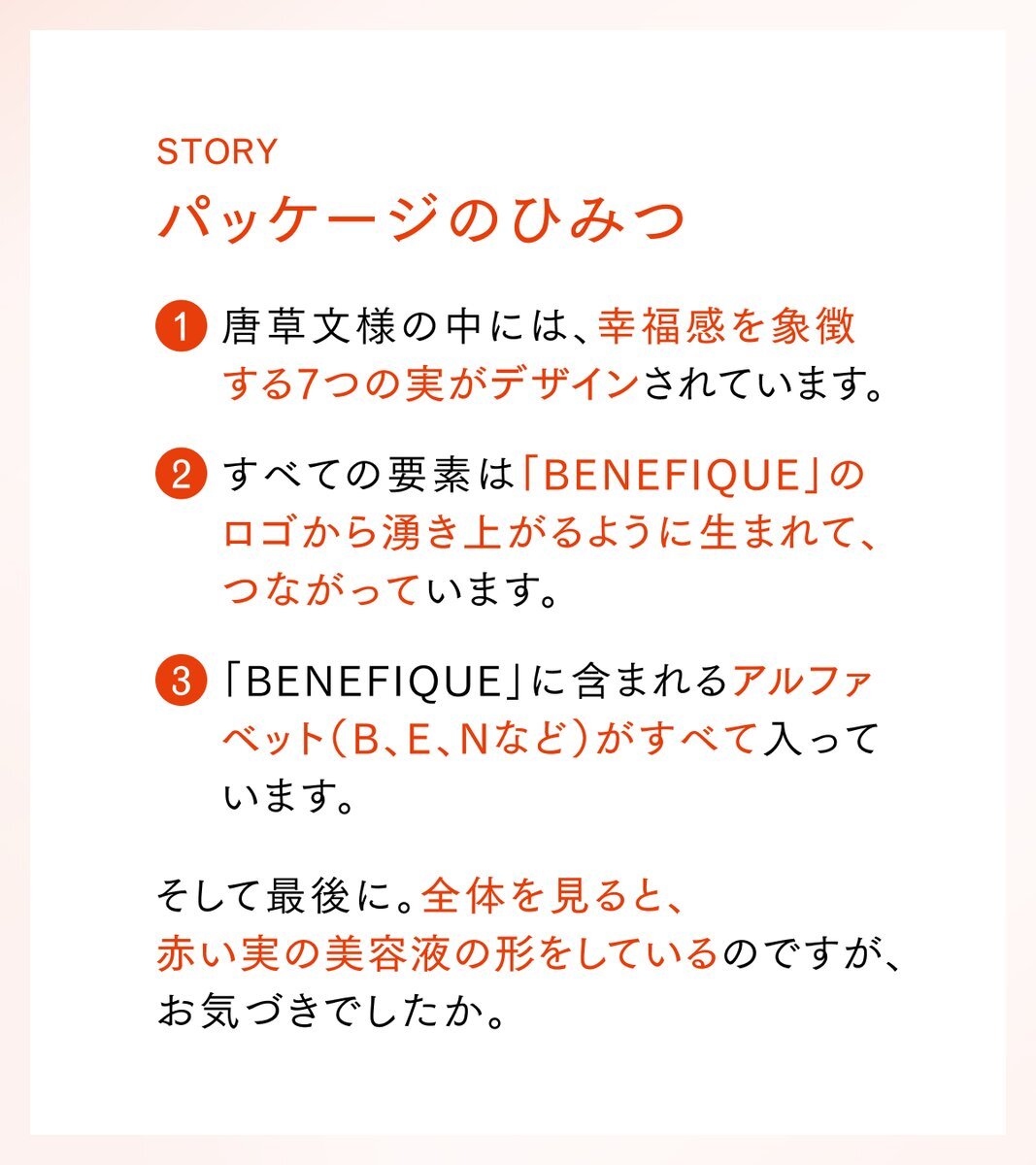 STORY
パッケージのひみつ

1 唐草文様の中には、幸福感を象徴する7つの実がデザインされています。

2 すべての要素は「BENEFIQUE」のロゴから湧き上がるように生まれて、つながっています。

3 「BENEFIQUE」に含まれるアルファベット（B、E、Nなど）がすべて入っています。

そして最後に。全体を見ると、赤い実の美容液の形をしているのですが、お気づきでしたか。